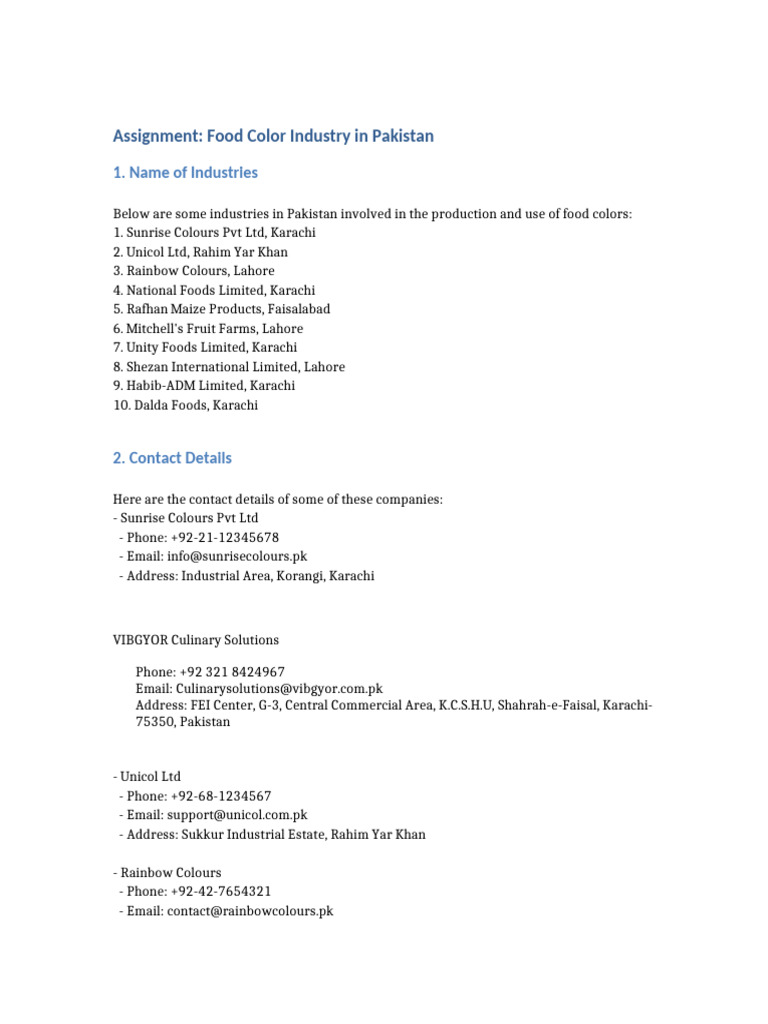 Assignment: Food Color Industry in Pakistan

1. Name of Industries

Below are some industries in Pakistan involved in the production and use of food colors:
1. Sunrise Colours Pvt Ltd, Karachi
2. Unicol Ltd, Rahim Yar Khan
3. Rainbow Colours, Lahore
4. National Foods Limited, Karachi
5. Rafhan Maize Products, Faisalabad
6. Mitchell's Fruit Farms, Lahore
7. Unity Foods Limited, Karachi
8. Shezan International Limited, Lahore
9. Habib-ADM Limited, Karachi
10. Dalda Foods, Karachi

2. Contact Details

Here are the contact details of some of these companies:
- Sunrise Colours Pvt Ltd
- Phone: +92-21-12345678
- Email: info@sunrisecolours.pk
- Address: Industrial Area, Korangi, Karachi

VIBGYOR Culinary Solutions

Phone: +92 321 8424967
Email: Culinarysolutions@vibgyor.com.pk
Address: FEI Center, G-3, Central Commercial Area, K.C.S.H.U, Shahrah-e-Faisal, Karachi-75350, Pakistan

- Unicol Ltd
- Phone: +92-68-1234567
- Email: support@unicol.com.pk
- Address: Sukkur Industrial Estate, Rahim Yar Khan

- Rainbow Colours
- Phone: +92-42-7654321
- Email: contact@rainbowcolours.pk